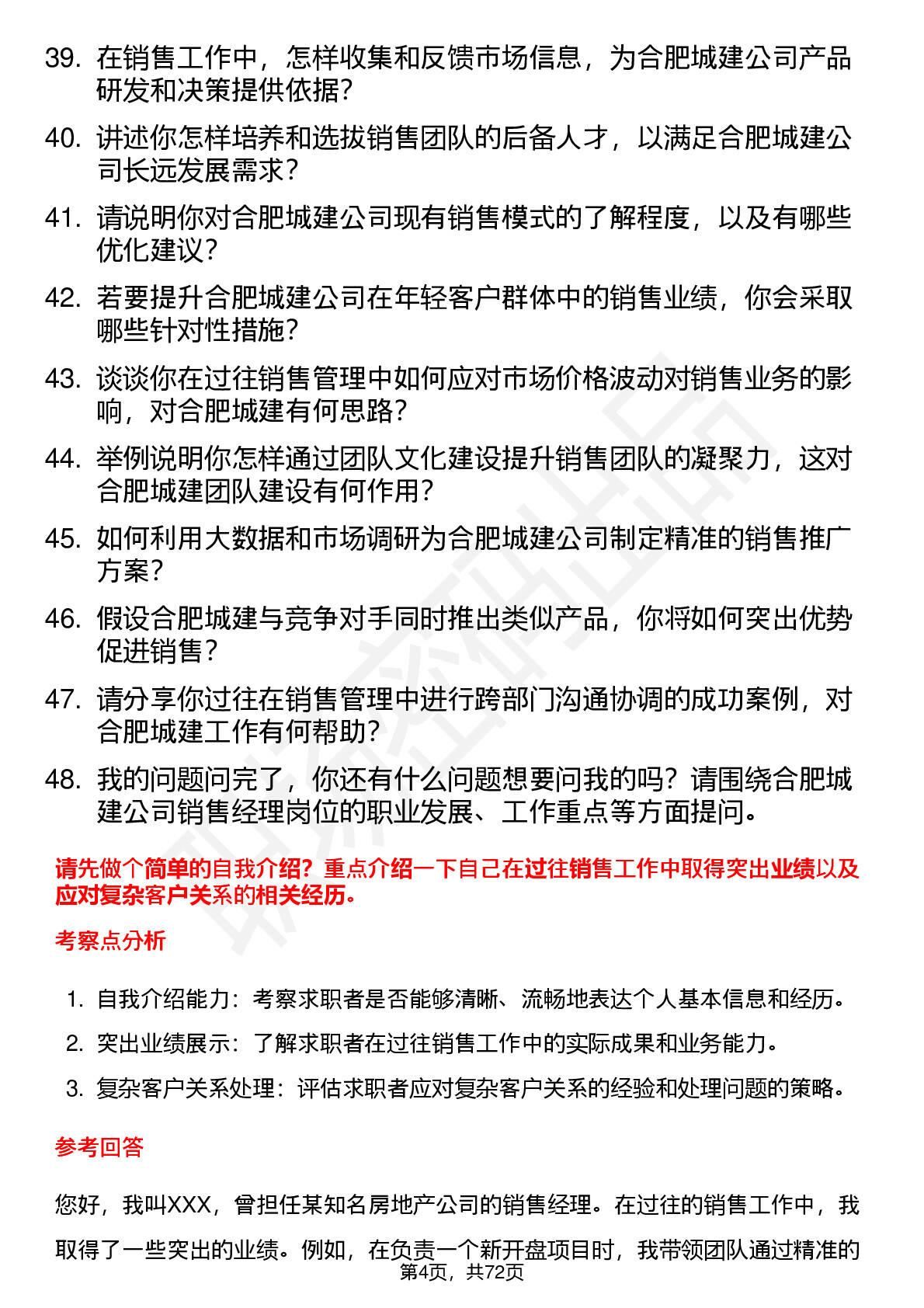 39. 在销售工作中，怎样收集和反馈市场信息，为合肥城建公司产品研发和决策提供依据？

40. 讲述你怎样培养和选拔销售团队的后备人才，以满足合肥城建公司长远发展需求？

41. 请说明你对合肥城建公司现有销售模式的了解程度，以及有哪些优化建议？

42. 若要提升合肥城建公司在年轻客户群体中的销售业绩，你会采取哪些针对性措施？

43. 谈谈你在过往销售管理中如何应对市场价格波动对销售业务的影响，对合肥城建有何思路？

44. 举例说明你怎样通过团队文化建设提升销售团队的凝聚力，这对合肥城建团队建设有何作用？

45. 如何利用大数据和市场调研为合肥城建公司制定精准的销售推广方案？

46. 假设合肥城建与竞争对手同时推出类似产品，你将如何突出优势促进销售？

47. 请分享你过往在销售管理中进行跨部门沟通协调的成功案例，对合肥城建工作有何帮助？

48. 我的问题问完了，你还有什么问题想要问我的吗？请围绕合肥城建公司销售经理岗位的职业发展、工作重点等方面提问。

请先做个简单的自我介绍？重点介绍一下自己在过往销售工作中取得突出业绩以及应对复杂客户关系的相关经历。

考察点分析

1. 自我介绍能力：考察求职者是否能够清晰、流畅地表达个人基本信息和经历。
2. 突出业绩展示：了解求职者在过往销售工作中的实际成果和业务能力。
3. 复杂客户关系处理：评估求职者应对复杂客户关系的经验和处理问题的策略。

参考回答

您好，我叫XXX，曾担任某知名房地产公司的销售经理。在过往的销售工作中，我取得了一些突出的业绩。例如，在负责一个新开盘项目时，我带领团队通过精准的

第4页，共72页